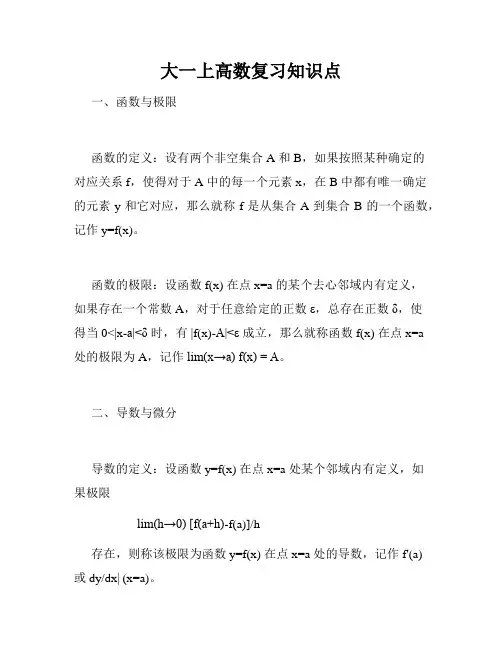 大一上高数复习知识点

一、函数与极限

函数的定义：设有两个非空集合 A 和 B，如果按照某种确定的对应关系 f，使得对于 A 中的每一个元素 x，在 B 中都有唯一确定的元素 y 和它对应，那么就称 f 是从集合 A 到集合 B 的一个函数，记作 y=f(x)。

函数的极限：设函数 f(x) 在点 x=a 的某个去心邻域内有定义，如果存在一个常数 A，对于任意给定的正数 ε，总存在正数 δ，使得当 0<|x-a|<δ 时，有 |f(x)-A|<ε 成立，那么就称函数 f(x) 在点 x=a 处的极限为 A，记作 lim(x→a) f(x) = A。

二、导数与微分

导数的定义：设函数 y=f(x) 在点 x=a 处某个邻域内有定义，如果极限

lim(h→0) [f(a+h)-f(a)]/h

存在，则称该极限为函数 y=f(x) 在点 x=a 处的导数，记作 f'(a) 或 dy/dx| (x=a)。